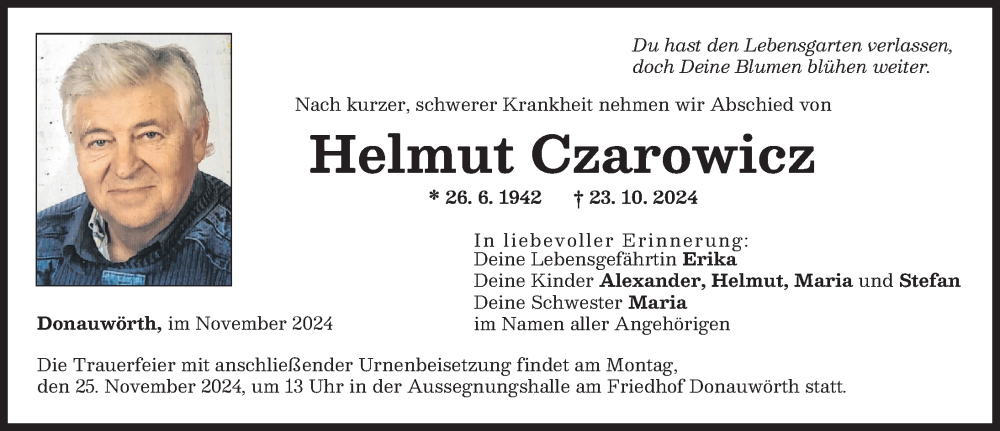 Du hast den Lebensgarten verlassen,
doch Deine Blumen blühen weiter.

Nach kurzer, schwerer Krankheit nehmen wir Abschied von

Helmut Czarowicz

* 26. 6. 1942 † 23. 10. 2024

In liebevoller Erinnerung:
Deine Lebensgefährtin Erika
Deine Kinder Alexander, Helmut, Maria und Stefan
Deine Schwester Maria
im Namen aller Angehörigen

Donauwörth, im November 2024

Die Trauerfeier mit anschließender Urnenbeisetzung findet am Montag, den 25. November 2024, um 13 Uhr in der Aussegnungshalle am Friedhof Donauwörth statt.